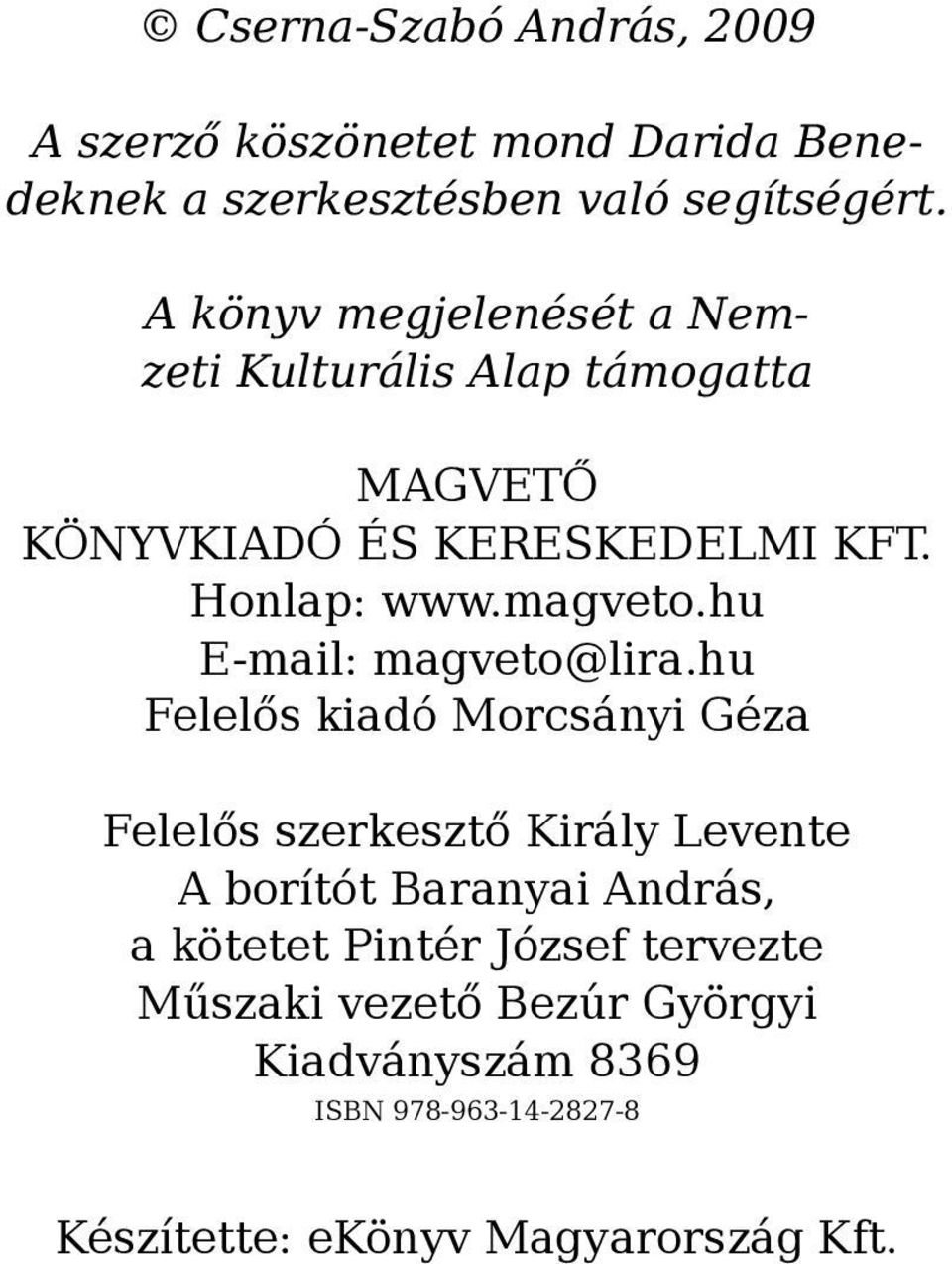 © Cserna-Szabó András, 2009

A szerző köszönetet mond Darida Benedeknek a szerkesztésben való segítségért.

A könyv megjelenését a Nemzeti Kulturális Alap támogatta

MAGVETŐ
KÖNYVKIADÓ ÉS KERESKEDELMI KFT.
Honlap: www.magveto.hu
E-mail: magveto@lira.hu
Felelős kiadó Morcsányi Géza

Felelős szerkesztő Király Levente
A borítót Baranyai András,
a kötetet Pintér József tervezte
Műszaki vezető Bezúr Györgyi
Kiadványszám 8369
ISBN 978-963-14-2827-8

Készítette: eKönyv Magyarország Kft.